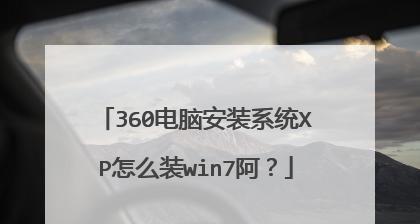 「360电脑安装系统XP怎么装win7阿？」